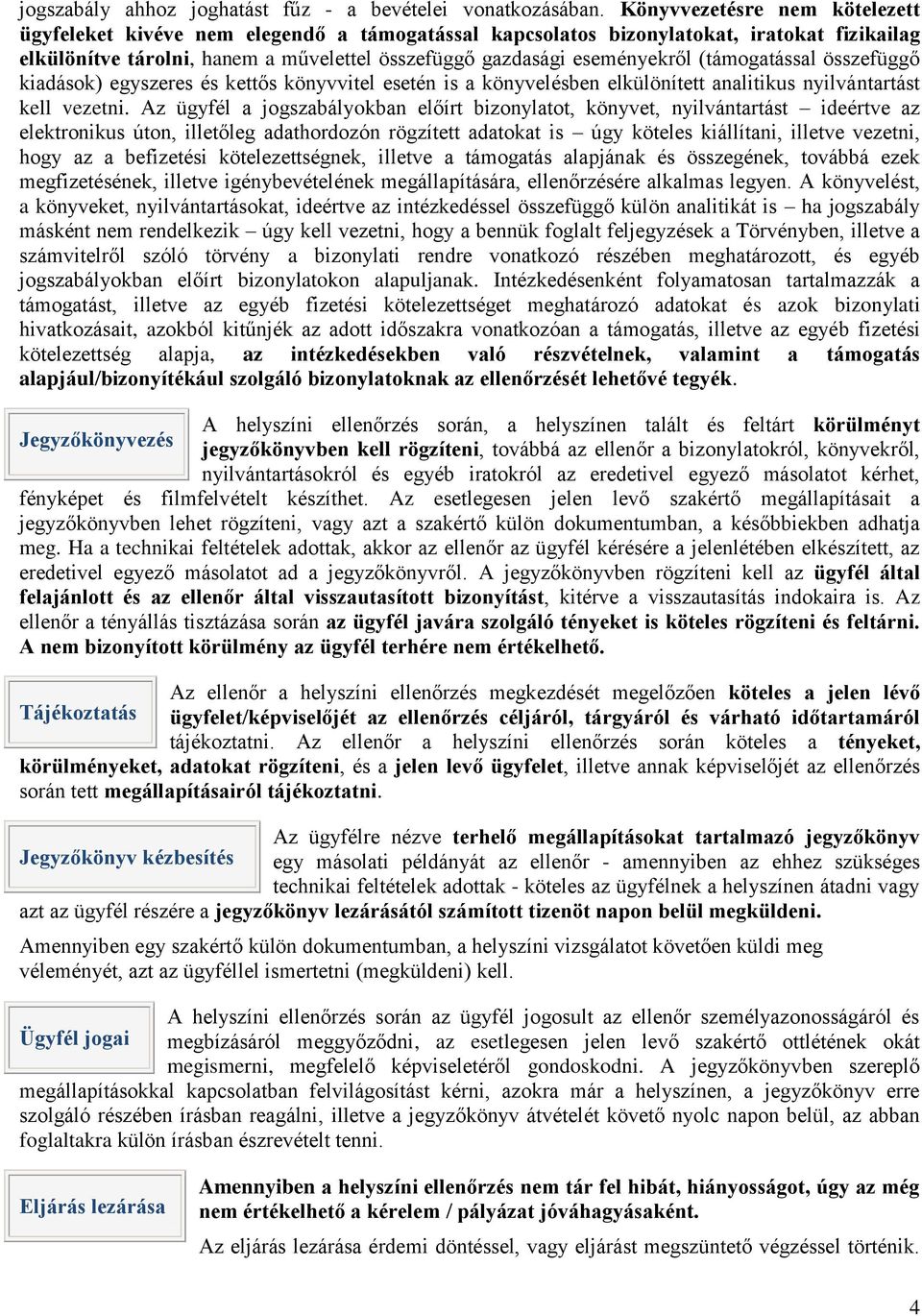 jogszabály ahhoz joghatást fűz - a bevételei vonatkozásában. Könyvvezetésre nem kötelezett ügyfeleket kivéve nem elegendő a támogatással kapcsolatos bizonylatokat, iratokat fizikailag elkülönítve tárolni, hanem a művelettel összefüggő gazdasági eseményekről (támogatással összefüggő kiadások) egyszeres és kettős könyvvitel esetén is a könyvelésben elkülönített analitikus nyilvántartást kell vezetni. Az ügyfél a jogszabályokban előírt bizonylatot, könyvet, nyilvántartást – ideértve az elektronikus úton, illetőleg adathordozón rögzített adatokat is – úgy köteles kiállítani, illetve vezetni, hogy az a befizetési kötelezettségnek, illetve a támogatás alapjának és összegének, továbbá ezek megfizetésének, illetve igénybevételének megállapítására, ellenőrzésére alkalmas legyen. A könyvelést, a könyveket, nyilvántartásokat, ideértve az intézkedéssel összefüggő külön analitikát is – ha jogszabály másként nem rendelkezik – úgy kell vezetni, hogy a bennük foglalt feljegyzések a Törvényben, illetve a számvitelről szóló törvény a bizonylati rendre vonatkozó részében meghatározott, és egyéb jogszabályokban előírt bizonylatokon alapuljanak. Intézkedésenként folyamatosan tartalmazzák a támogatást, illetve az egyéb fizetési kötelezettséget meghatározó adatokat és azok bizonylati hivatkozásait, azokból kitűnjék az adott időszakra vonatkozóan a támogatás, illetve az egyéb fizetési kötelezettség alapja, az intézkedésekben való részvételnek, valamint a támogatás alapjául/bizonyítékául szolgáló bizonylatoknak az ellenőrzését lehetővé tegyék.

Jegyzőkönyvezés

A helyszíni ellenőrzés során, a helyszínen talált és feltárt körülményt jegyzőkönyvben kell rögzíteni, továbbá az ellenőr a bizonylatokról, könyvekről, nyilvántartásokról és egyéb iratokról az eredetivel egyező másolatot kérhet, fényképet és filmfelvételt készíthet. Az esetlegesen jelen levő szakértő megállapításait a jegyzőkönyvben lehet rögzíteni, vagy azt a szakértő külön dokumentumban, a későbbiekben adhatja meg. Ha a technikai feltételek adottak, akkor az ellenőr az ügyfél kérésére a jelenlétében elkészített, az eredetivel egyező másolatot ad a jegyzőkönyvről. A jegyzőkönyvben rögzíteni kell az ügyfél által felajánlott és az ellenőr által visszautasított bizonyítást, kitérve a visszautasítás indokaira is. Az ellenőr a tényállás tisztázása során az ügyfél javára szolgáló tényeket is köteles rögzíteni és feltárni. A nem bizonyított körülmény az ügyfél terhére nem értékelhető.

Tájékoztatás

Az ellenőr a helyszíni ellenőrzés megkezdését megelőzően köteles a jelen lévő ügyfelet/képviselőjét az ellenőrzés céljáról, tárgyáról és várható időtartamáról tájékoztatni. Az ellenőr a helyszíni ellenőrzés során köteles a tényeket, körülményeket, adatokat rögzíteni, és a jelen levő ügyfelet, illetve annak képviselőjét az ellenőrzés során tett megállapításairól tájékoztatni.

Jegyzőkönyv kézbesítés

Az ügyfélre nézve terhelő megállapításokat tartalmazó jegyzőkönyv egy másolati példányát az ellenőr - amennyiben az ehhez szükséges technikai feltételek adottak - köteles az ügyfélnek a helyszínen átadni vagy azt az ügyfél részére a jegyzőkönyv lezárásától számított tizenöt napon belül megküldeni.

Amennyiben egy szakértő külön dokumentumban, a helyszíni vizsgálatot követően küldi meg véleményét, azt az ügyféllel ismertetni (megküldeni) kell.

Ügyfél jogai

A helyszíni ellenőrzés során az ügyfél jogosult az ellenőr személyazonosságáról és megbízásáról meggyőződni, az esetlegesen jelen levő szakértő ottlétének okát megismerni, megfelelő képviseletéről gondoskodni. A jegyzőkönyvben szereplő megállapításokkal kapcsolatban felvilágosítást kérni, azokra már a helyszínen, a jegyzőkönyv erre szolgáló részében írásban reagálni, illetve a jegyzőkönyv átvételét követő nyolc napon belül, az abban foglaltakra külön írásban észrevételt tenni.

Eljárás lezárása

Amennyiben a helyszíni ellenőrzés nem tár fel hibát, hiányosságot, úgy az még nem értékelhető a kérelem / pályázat jóváhagyásaként.

Az eljárás lezárása érdemi döntéssel, vagy eljárást megszüntető végzéssel történik.

4